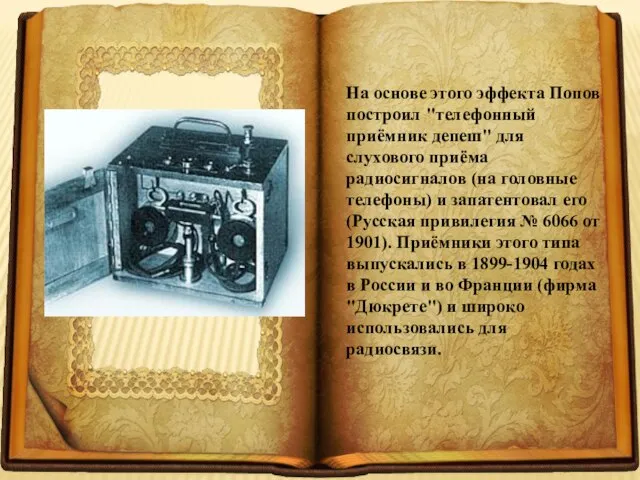 На основе этого эффекта Попов построил "телефонный приёмник депеш" для слухового приёма радиосигналов (на головные телефоны) и запатентовал его (Русская привилегия № 6066 от 1901). Приёмники этого типа выпускались в 1899-1904 годах в России и во Франции (фирма "Дюкрете") и широко использовались для радиосвязи.